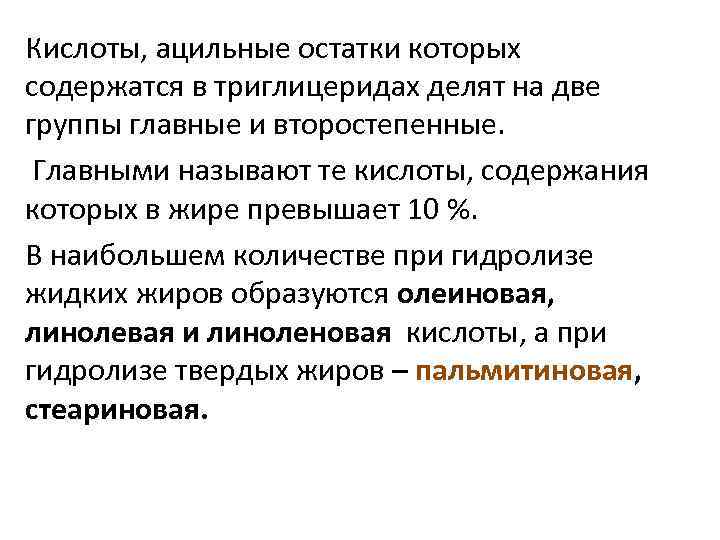 Кислоты, ацильные остатки которых содержатся в триглицеридах делят на две группы главные и второстепенные.

Главными называют те кислоты, содержания которых в жире превышает 10 %.

В наибольшем количестве при гидролизе жидких жиров образуются олеиновая, линолевая и линоленовая кислоты, а при гидролизе твердых жиров – пальмитиновая, стеариновая.